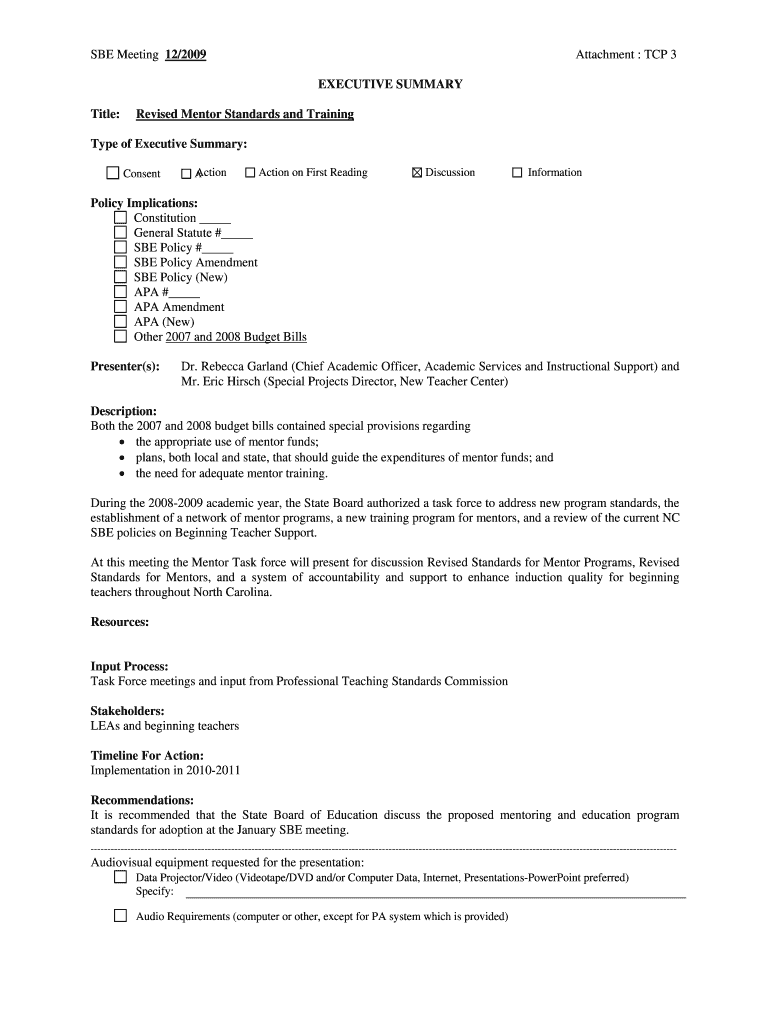 SBE Meeting 12/2009

Attachment : TCP 3

EXECUTIVE SUMMARY

Title: Revised Mentor Standards and Training

Type of Executive Summary:

☐ Consent ☐ Action ☐ Action on First Reading ☒ Discussion ☐ Information

Policy Implications:
☐ Constitution _____
☐ General Statute #_____
☐ SBE Policy #_____
☐ SBE Policy Amendment
☐ SBE Policy (New)
☐ APA #_____
☐ APA Amendment
☐ APA (New)
☐ Other 2007 and 2008 Budget Bills

Presenter(s): Dr. Rebecca Garland (Chief Academic Officer, Academic Services and Instructional Support) and Mr. Eric Hirsch (Special Projects Director, New Teacher Center)

Description:
Both the 2007 and 2008 budget bills contained special provisions regarding
• the appropriate use of mentor funds;
• plans, both local and state, that should guide the expenditures of mentor funds; and
• the need for adequate mentor training.

During the 2008-2009 academic year, the State Board authorized a task force to address new program standards, the establishment of a network of mentor programs, a new training program for mentors, and a review of the current NC SBE policies on Beginning Teacher Support.

At this meeting the Mentor Task force will present for discussion Revised Standards for Mentor Programs, Revised Standards for Mentors, and a system of accountability and support to enhance induction quality for beginning teachers throughout North Carolina.

Resources:

Input Process:
Task Force meetings and input from Professional Teaching Standards Commission

Stakeholders:
LEAs and beginning teachers

Timeline For Action:
Implementation in 2010-2011

Recommendations:
It is recommended that the State Board of Education discuss the proposed mentoring and education program standards for adoption at the January SBE meeting.

Audiovisual equipment requested for the presentation:
☐ Data Projector/Video (Videotape/DVD and/or Computer Data, Internet, Presentations-PowerPoint preferred)
Specify:

☐ Audio Requirements (computer or other, except for PA system which is provided)